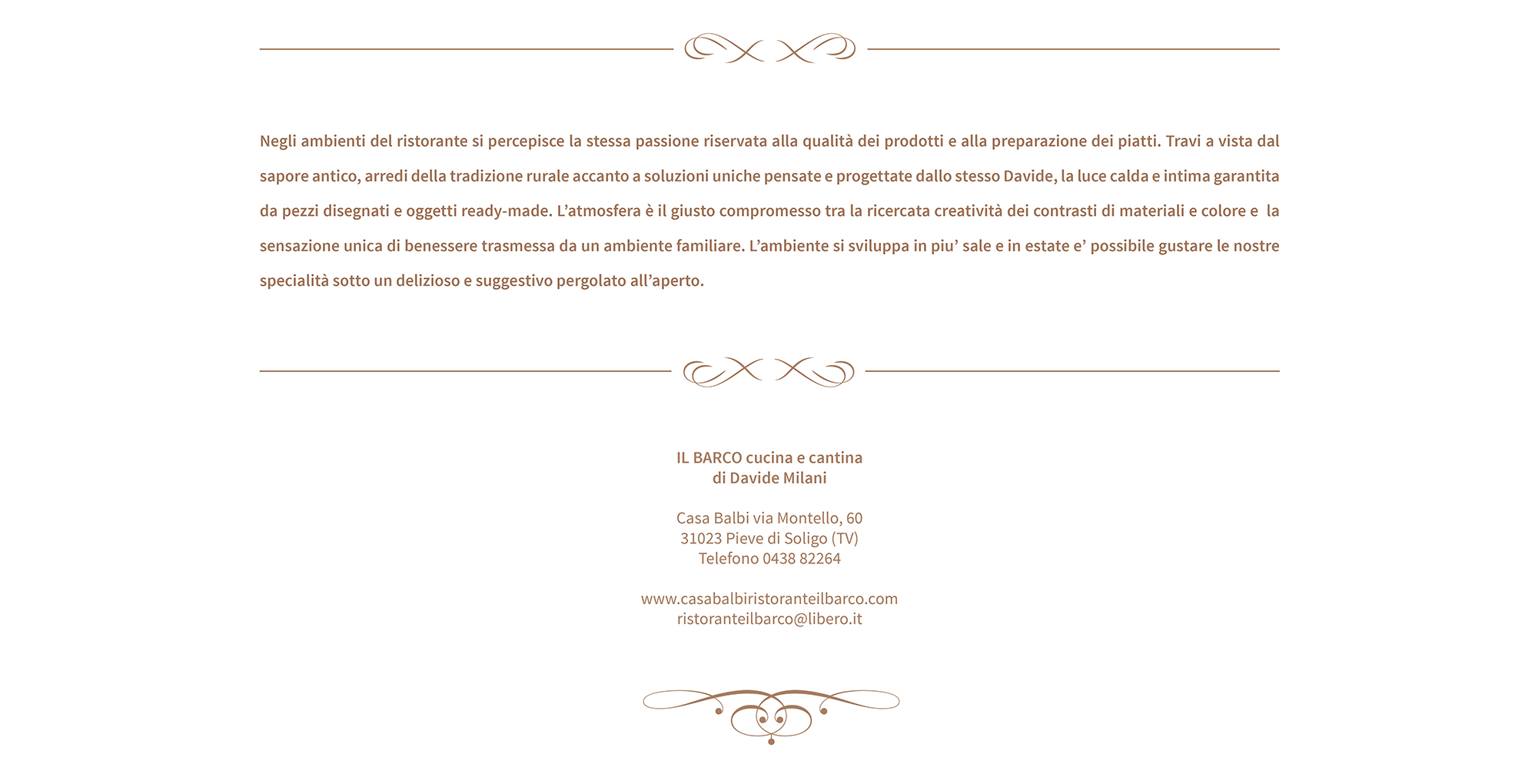 Negli ambienti del ristorante si percepisce la stessa passione riservata alla qualità dei prodotti e alla preparazione dei piatti. Travi a vista dal sapore antico, arredi della tradizione rurale accanto a soluzioni uniche pensate e progettate dallo stesso Davide, la luce calda e intima garantita da pezzi disegnati e oggetti ready-made. L'atmosfera è il giusto compromesso tra la ricercata creatività dei contrasti di materiali e colore e la sensazione unica di benessere trasmessa da un ambiente familiare. L'ambiente si sviluppa in piu' sale e in estate e' possibile gustare le nostre specialità sotto un delizioso e suggestivo pergolato all'aperto.

IL BARCO cucina e cantina
di Davide Milani

Casa Balbi via Montello, 60
31023 Pieve di Soligo (TV)
Telefono 0438 82264

www.casabalbiristoranteilbarco.com
ristoranteilbarco@libero.it